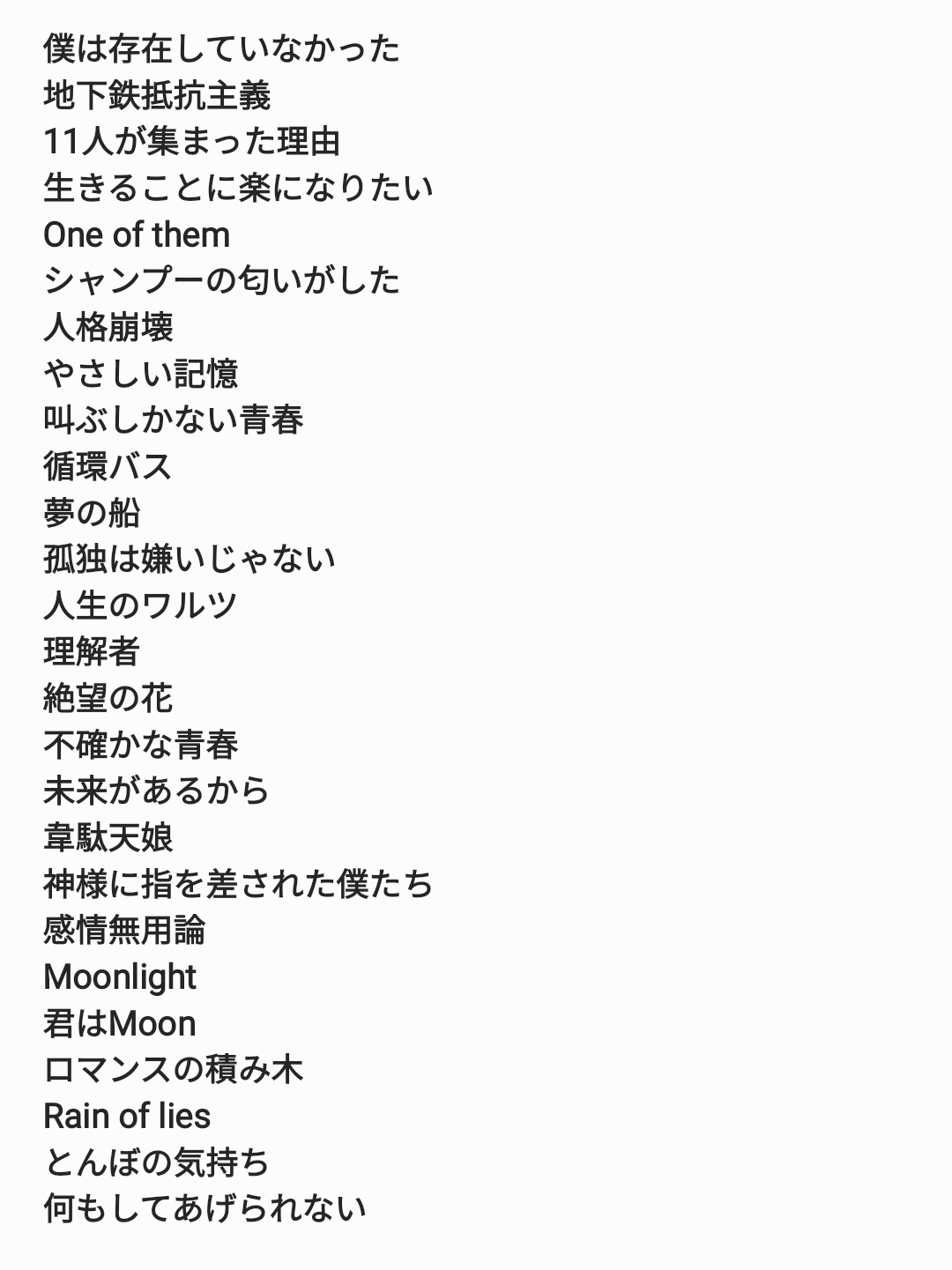 僕は存在していなかった
地下鉄抵抗主義
11人が集まった理由
生きることに楽になりたい
One of them
シャンプーの匂いがした
人格崩壊
やさしい記憶
叫ぶしかない青春
循環バス
夢の船
孤独は嫌いじゃない
人生のワルツ
理解者
絶望の花
不確かな青春
未来があるから
韋駄天娘
神様に指を差された僕たち
感情無用論
Moonlight
君はMoon
ロマンスの積み木
Rain of lies
とんぼの気持ち
何もしてあげられない